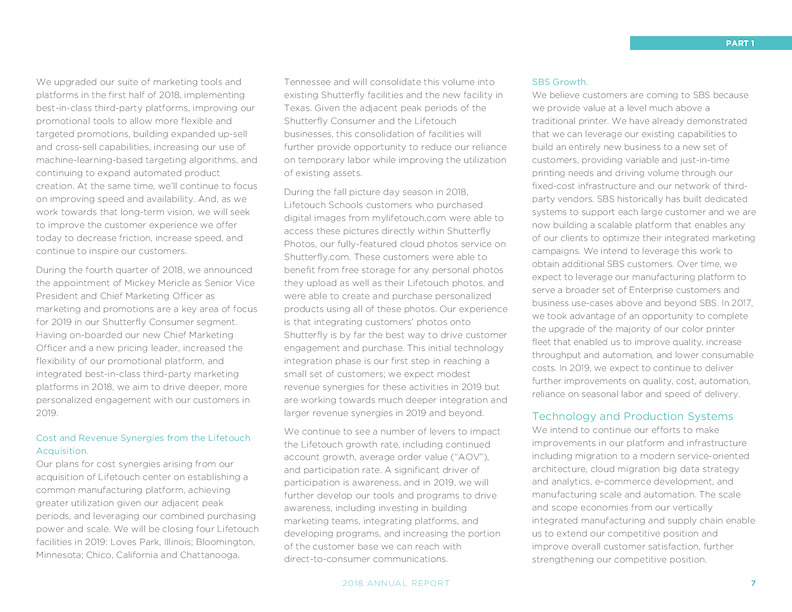 PART 1

We upgraded our suite of marketing tools and platforms in the first half of 2018, implementing best-in-class third-party platforms, improving our promotional tools to allow more flexible and targeted promotions, building expanded up-sell and cross-sell capabilities, increasing our use of machine-learning-based targeting algorithms, and continuing to expand automated product creation. At the same time, we'll continue to focus on improving speed and availability. And, as we work towards that long-term vision, we will seek to improve the customer experience we offer today to decrease friction, increase speed, and continue to inspire our customers.

During the fourth quarter of 2018, we announced the appointment of Mickey Mericle as Senior Vice President and Chief Marketing Officer as marketing and promotions are a key area of focus for 2019 in our Shutterfly Consumer segment. Having on-boarded our new Chief Marketing Officer and a new pricing leader, increased the flexibility of our promotional platform, and integrated best-in-class third-party marketing platforms in 2018, we aim to drive deeper, more personalized engagement with our customers in 2019.

Cost and Revenue Synergies from the Lifetouch Acquisition.
Our plans for cost synergies arising from our acquisition of Lifetouch center on establishing a common manufacturing platform, achieving greater utilization given our adjacent peak periods, and leveraging our combined purchasing power and scale. We will be closing four Lifetouch facilities in 2019: Loves Park, Illinois; Bloomington, Minnesota; Chico, California and Chattanooga, Tennessee and will consolidate this volume into existing Shutterfly facilities and the new facility in Texas. Given the adjacent peak periods of the Shutterfly Consumer and the Lifetouch businesses, this consolidation of facilities will further provide opportunity to reduce our reliance on temporary labor while improving the utilization of existing assets.

During the fall picture day season in 2018, Lifetouch Schools customers who purchased digital images from mylifetouch.com were able to access these pictures directly within Shutterfly Photos, our fully-featured cloud photos service on Shutterfly.com. These customers were able to benefit from free storage for any personal photos they upload as well as their Lifetouch photos, and were able to create and purchase personalized products using all of these photos. Our experience is that integrating customers' photos onto Shutterfly is by far the best way to drive customer engagement and purchase. This initial technology integration phase is our first step in reaching a small set of customers; we expect modest revenue synergies for these activities in 2019 but are working towards much deeper integration and larger revenue synergies in 2019 and beyond.

We continue to see a number of levers to impact the Lifetouch growth rate, including continued account growth, average order value ("AOV"), and participation rate. A significant driver of participation is awareness, and in 2019, we will further develop our tools and programs to drive awareness, including investing in building marketing teams, integrating platforms, and developing programs, and increasing the portion of the customer base we can reach with direct-to-consumer communications.

SBS Growth.
We believe customers are coming to SBS because we provide value at a level much above a traditional printer. We have already demonstrated that we can leverage our existing capabilities to build an entirely new business to a new set of customers, providing variable and just-in-time printing needs and driving volume through our fixed-cost infrastructure and our network of third-party vendors. SBS historically has built dedicated systems to support each large customer and we are now building a scalable platform that enables any of our clients to optimize their integrated marketing campaigns. We intend to leverage this work to obtain additional SBS customers. Over time, we expect to leverage our manufacturing platform to serve a broader set of Enterprise customers and business use-cases above and beyond SBS. In 2017, we took advantage of an opportunity to complete the upgrade of the majority of our color printer fleet that enabled us to improve quality, increase throughput and automation, and lower consumable costs. In 2019, we expect to continue to deliver further improvements on quality, cost, automation, reliance on seasonal labor and speed of delivery.

Technology and Production Systems
We intend to continue our efforts to make improvements in our platform and infrastructure including migration to a modern service-oriented architecture, cloud migration big data strategy and analytics, e-commerce development, and manufacturing scale and automation. The scale and scope economies from our vertically integrated manufacturing and supply chain enable us to extend our competitive position and improve overall customer satisfaction, further strengthening our competitive position.

2018 ANNUAL REPORT 7